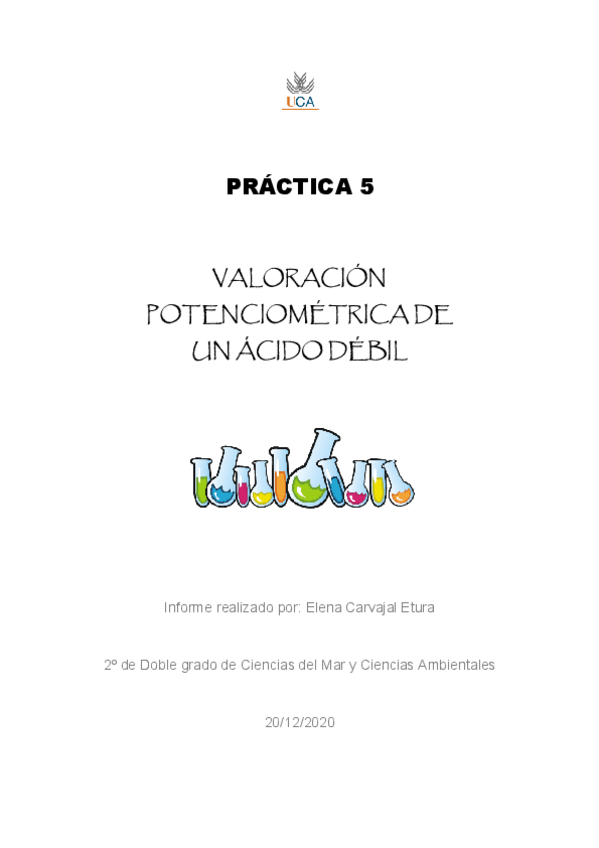 UCA

PRÁCTICA 5

VALORACIÓN POTENCIOMÉTRICA DE UN ÁCIDO DÉBIL

Informe realizado por: Elena Carvajal Etura

2º de Doble grado de Ciencias del Mar y Ciencias Ambientales

20/12/2020